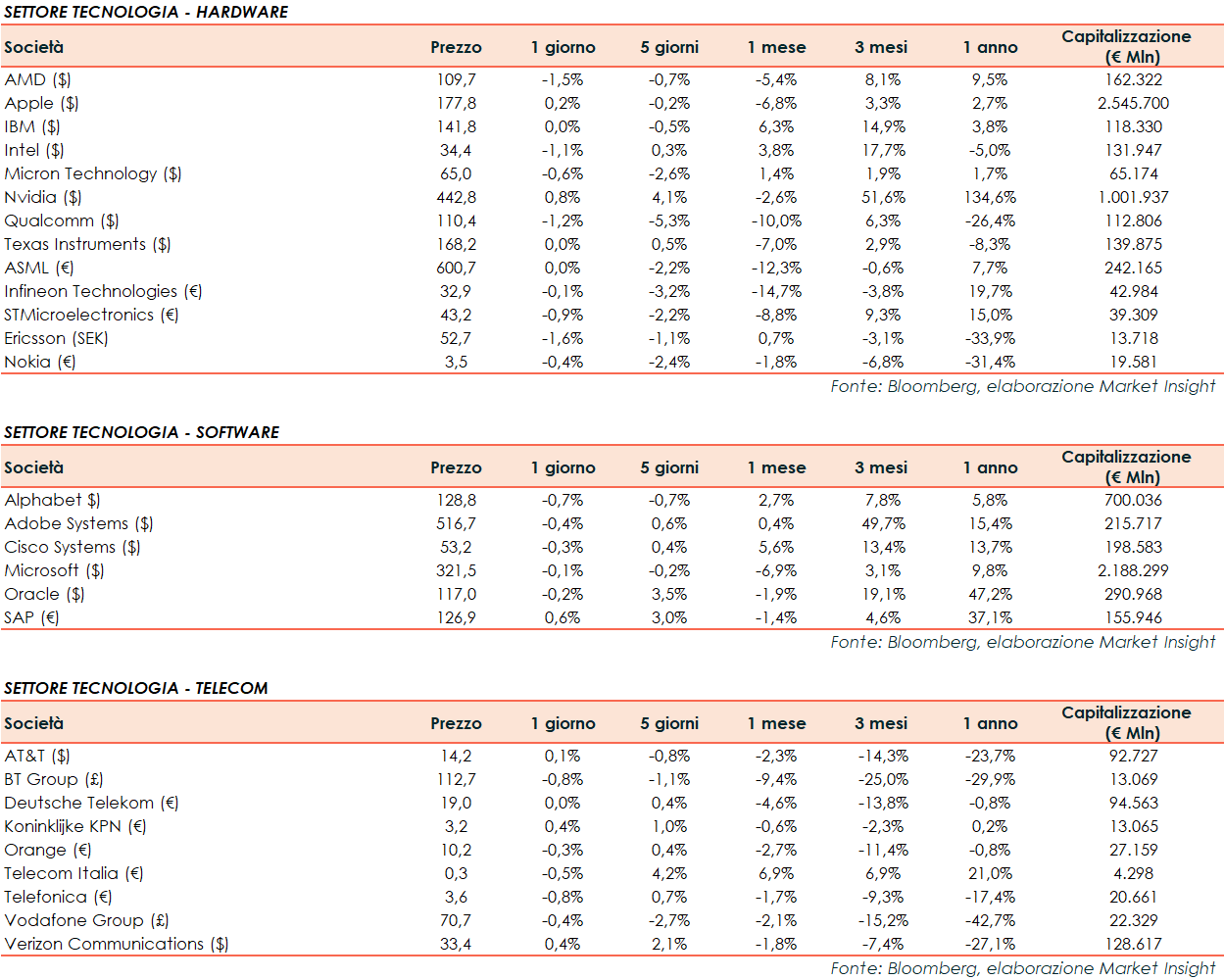 SETTORE TECNOLOGIA - HARDWARE

| Società | Prezzo | 1 giorno | 5 giorni | 1 mese | 3 mesi | 1 anno | Capitalizzazione (€ Mln) |
|---|---|---|---|---|---|---|---|
| AMD ($) | 109,7 | -1,5% | -0,7% | -5,4% | 8,1% | 9,5% | 162.322 |
| Apple ($) | 177,8 | 0,2% | -0,2% | -6,8% | 3,3% | 2,7% | 2.545.700 |
| IBM ($) | 141,8 | 0,0% | -0,5% | 6,3% | 14,9% | 3,8% | 118.330 |
| Intel ($) | 34,4 | -1,1% | 0,3% | 3,8% | 17,7% | -5,0% | 131.947 |
| Micron Technology ($) | 65,0 | -0,6% | -2,6% | 1,4% | 1,9% | 1,7% | 65.174 |
| Nvidia ($) | 442,8 | 0,8% | 4,1% | -2,6% | 51,6% | 134,6% | 1.001.937 |
| Qualcomm ($) | 110,4 | -1,2% | -5,3% | -10,0% | 6,3% | -26,4% | 112.806 |
| Texas Instruments ($) | 168,2 | 0,0% | 0,5% | -7,0% | 2,9% | -8,3% | 139.875 |
| ASML (€) | 600,7 | 0,0% | -2,2% | -12,3% | -0,6% | 7,7% | 242.165 |
| Infineon Technologies (€) | 32,9 | -0,1% | -3,2% | -14,7% | -3,8% | 19,7% | 42.984 |
| STMicroelectronics (€) | 43,2 | -0,9% | -2,2% | -8,8% | 9,3% | 15,0% | 39.309 |
| Ericsson (SEK) | 52,7 | -1,6% | -1,1% | 0,7% | -3,1% | -33,9% | 13.718 |
| Nokia (€) | 3,5 | -0,4% | -2,4% | -1,8% | -6,8% | -31,4% | 19.581 |

Fonte: Bloomberg, elaborazione Market Insight

SETTORE TECNOLOGIA - SOFTWARE

| Società | Prezzo | 1 giorno | 5 giorni | 1 mese | 3 mesi | 1 anno | Capitalizzazione (€ Mln) |
|---|---|---|---|---|---|---|---|
| Alphabet $) | 128,8 | -0,7% | -0,7% | 2,7% | 7,8% | 5,8% | 700.036 |
| Adobe Systems ($) | 516,7 | -0,4% | 0,6% | 0,4% | 49,7% | 15,4% | 215.717 |
| Cisco Systems ($) | 53,2 | -0,3% | 0,4% | 5,6% | 13,4% | 13,7% | 198.583 |
| Microsoft ($) | 321,5 | -0,1% | -0,2% | -6,9% | 3,1% | 9,8% | 2.188.299 |
| Oracle ($) | 117,0 | -0,2% | 3,5% | -1,9% | 19,1% | 47,2% | 290.968 |
| SAP (€) | 126,9 | 0,6% | 3,0% | -1,4% | 4,6% | 37,1% | 155.946 |

Fonte: Bloomberg, elaborazione Market Insight

SETTORE TECNOLOGIA - TELECOM

| Società | Prezzo | 1 giorno | 5 giorni | 1 mese | 3 mesi | 1 anno | Capitalizzazione (€ Mln) |
|---|---|---|---|---|---|---|---|
| AT&T ($) | 14,2 | 0,1% | -0,8% | -2,3% | -14,3% | -23,7% | 92.727 |
| BT Group (£) | 112,7 | -0,8% | -1,1% | -9,4% | -25,0% | -29,9% | 13.069 |
| Deutsche Telekom (€) | 19,0 | 0,0% | 0,4% | -4,6% | -13,8% | -0,8% | 94.563 |
| Koninklijke KPN (€) | 3,2 | 0,4% | 1,0% | -0,6% | -2,3% | 0,2% | 13.065 |
| Orange (€) | 10,2 | -0,3% | 0,4% | -2,7% | -11,4% | -0,8% | 27.159 |
| Telecom Italia (€) | 0,3 | -0,5% | 4,2% | 6,9% | 6,9% | 21,0% | 4.298 |
| Telefonica (€) | 3,6 | -0,8% | 0,7% | -1,7% | -9,3% | -17,4% | 20.661 |
| Vodafone Group (£) | 70,7 | -0,4% | -2,7% | -2,1% | -15,2% | -42,7% | 22.329 |
| Verizon Communications ($) | 33,4 | 0,4% | 2,1% | -1,8% | -7,4% | -27,1% | 128.617 |

Fonte: Bloomberg, elaborazione Market Insight